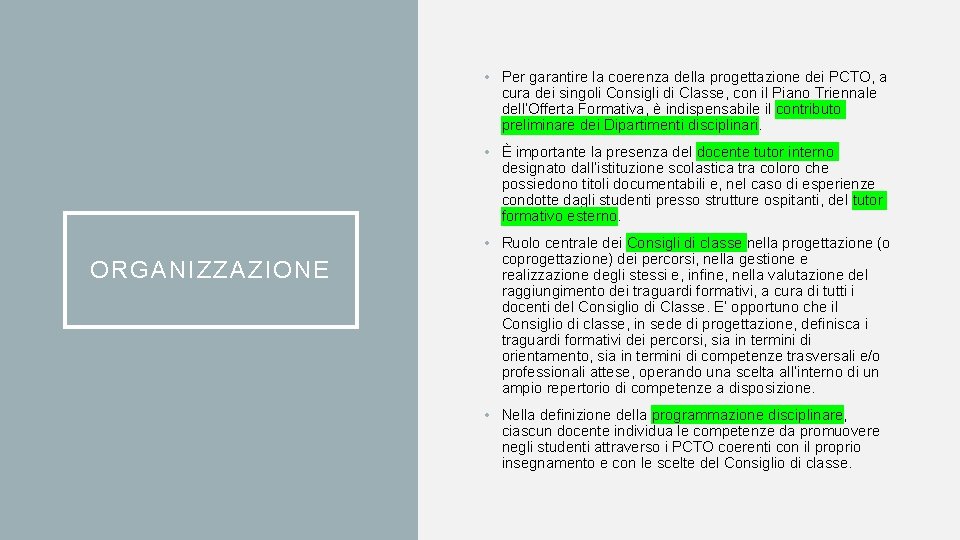 ORGANIZZAZIONE

• Per garantire la coerenza della progettazione dei PCTO, a cura dei singoli Consigli di Classe, con il Piano Triennale dell'Offerta Formativa, è indispensabile il contributo preliminare dei Dipartimenti disciplinari.

• È importante la presenza del docente tutor interno designato dall'istituzione scolastica tra coloro che possiedono titoli documentabili e, nel caso di esperienze condotte dagli studenti presso strutture ospitanti, del tutor formativo esterno.

• Ruolo centrale dei Consigli di classe nella progettazione (o coprogettazione) dei percorsi, nella gestione e realizzazione degli stessi e, infine, nella valutazione del raggiungimento dei traguardi formativi, a cura di tutti i docenti del Consiglio di Classe. E' opportuno che il Consiglio di classe, in sede di progettazione, definisca i traguardi formativi dei percorsi, sia in termini di orientamento, sia in termini di competenze trasversali e/o professionali attese, operando una scelta all'interno di un ampio repertorio di competenze a disposizione.

• Nella definizione della programmazione disciplinare, ciascun docente individua le competenze da promuovere negli studenti attraverso i PCTO coerenti con il proprio insegnamento e con le scelte del Consiglio di classe.